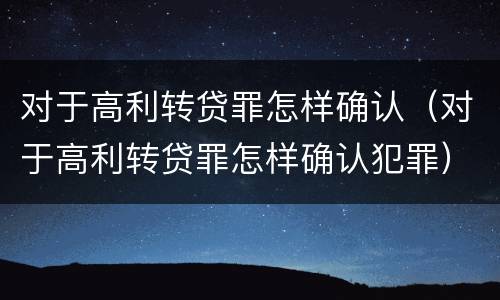 对于高利转贷罪怎样确认（对于高利转贷罪怎样确认犯罪）